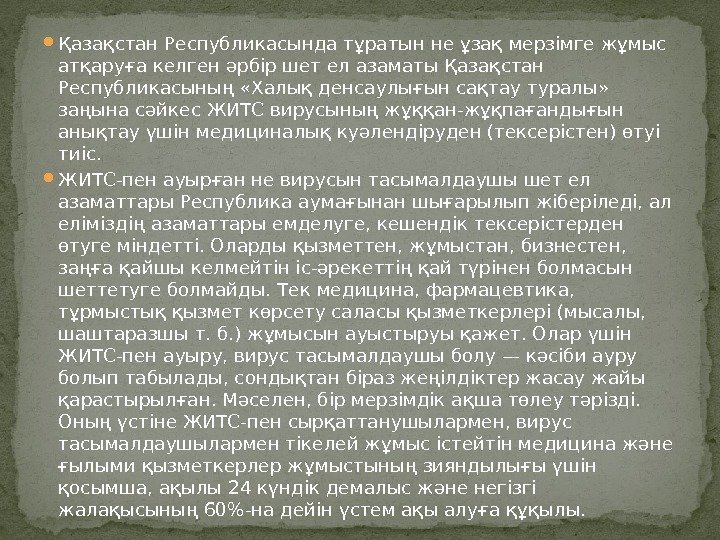 Қазақстан Республикасында тұратын не ұзақ мерзімге жұмыс атқаруға келген әрбір шет ел азаматы Қазақстан Республикасының «Халық денсаулығын сақтау туралы» заңына сәйкес ЖИТС вирусының жұққан-жұқпағандығын анықтау үшін медициналық куәлендіруден (тексерістен) өтуі тиіс.

ЖИТС-пен ауырған не вирусын тасымалдаушы шет ел азаматтары Республика аумағынан шығарылып жіберіледі, ал еліміздің азаматтары емделуге, кешендік тексерістерден өтуге міндетті. Оларды қызметтен, жұмыстан, бизнестен, заңға қайшы келмейтін іс-әрекеттің қай түрінен болмасын шеттетуге болмайды. Тек медицина, фармацевтика, тұрмыстық қызмет көрсету саласы қызметкерлері (мысалы, шаштаразшы т. б.) жұмысын ауыстыруы қажет. Олар үшін ЖИТС-пен ауыру, вирус тасымалдаушы болу — кәсіби ауру болып табылады, сондықтан біраз жеңілдіктер жасау жайы қарастырылған. Мәселен, бір мерзімдік ақша төлеу тәрізді. Оның үстіне ЖИТС-пен сырқаттанушылармен, вирус тасымалдаушылармен тікелей жұмыс істейтін медицина және ғылыми қызметкерлер жұмыстының зияндылығы үшін қосымша, ақылы 24 күндік демалыс және негізгі жалақысының 60%-на дейін үстем ақы алуға құқылы.